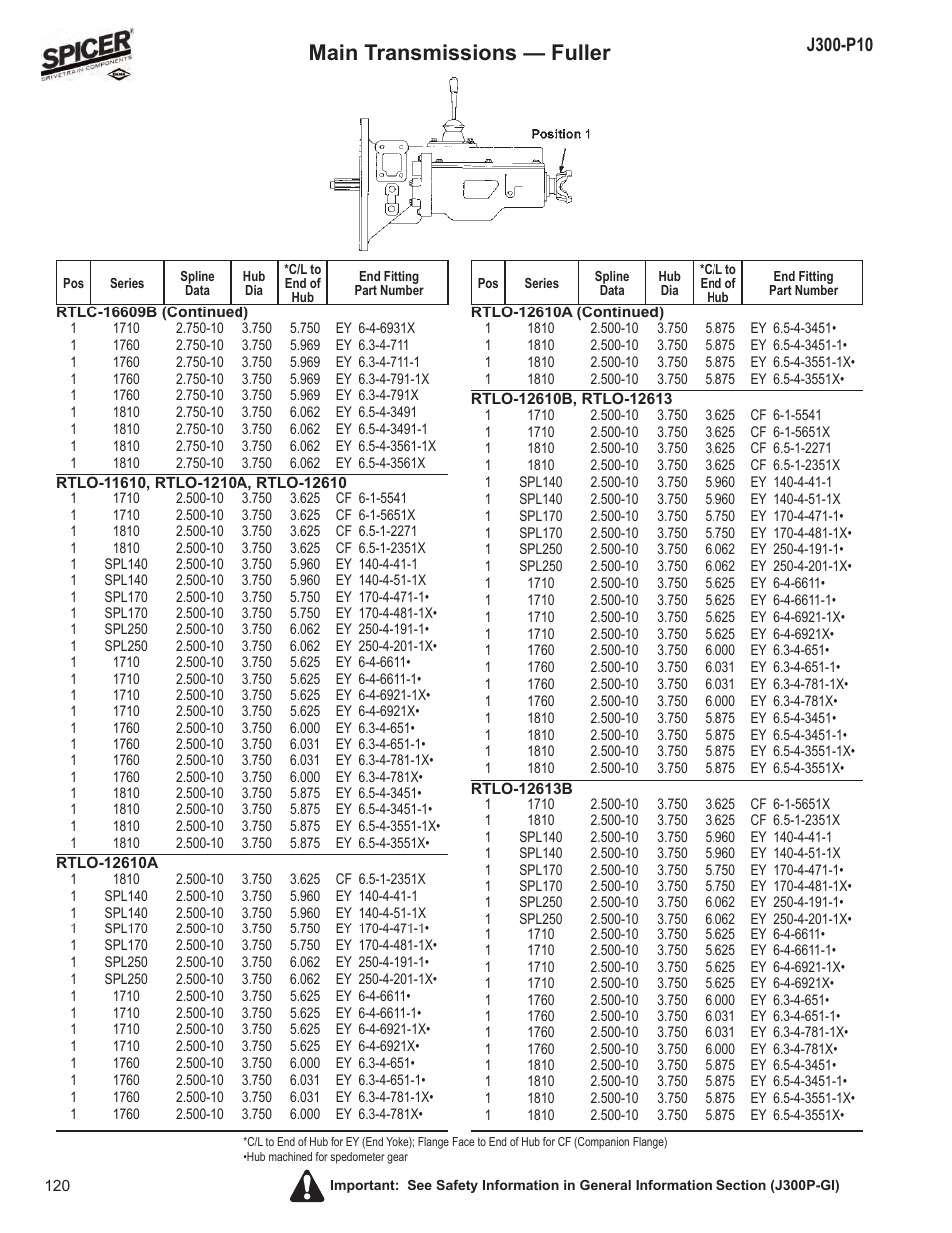 SPICER
DRIVETRAIN COMPONENTS

Main Transmissions — Fuller

J300-P10

Position 1

| Pos | Series | Spline Data | Hub Dia | *C/L to End of Hub | End Fitting Part Number |
|---|---|---|---|---|---|
| RTLC-16609B (Continued) | | | | | |
| 1 | 1710 | 2.750-10 | 3.750 | 5.750 | EY 6-4-6931X |
| 1 | 1760 | 2.750-10 | 3.750 | 5.969 | EY 6.3-4-711 |
| 1 | 1760 | 2.750-10 | 3.750 | 5.969 | EY 6.3-4-711-1 |
| 1 | 1760 | 2.750-10 | 3.750 | 5.969 | EY 6.3-4-791-1X |
| 1 | 1760 | 2.750-10 | 3.750 | 5.969 | EY 6.3-4-791X |
| 1 | 1810 | 2.750-10 | 3.750 | 6.062 | EY 6.5-4-3491 |
| 1 | 1810 | 2.750-10 | 3.750 | 6.062 | EY 6.5-4-3491-1 |
| 1 | 1810 | 2.750-10 | 3.750 | 6.062 | EY 6.5-4-3561-1X |
| 1 | 1810 | 2.750-10 | 3.750 | 6.062 | EY 6.5-4-3561X |
| RTLO-11610, RTLO-1210A, RTLO-12610 | | | | | |
| 1 | 1710 | 2.500-10 | 3.750 | 3.625 | CF 6-1-5541 |
| 1 | 1710 | 2.500-10 | 3.750 | 3.625 | CF 6-1-5651X |
| 1 | 1810 | 2.500-10 | 3.750 | 3.625 | CF 6.5-1-2271 |
| 1 | 1810 | 2.500-10 | 3.750 | 3.625 | CF 6.5-1-2351X |
| 1 | SPL140 | 2.500-10 | 3.750 | 5.960 | EY 140-4-41-1 |
| 1 | SPL140 | 2.500-10 | 3.750 | 5.960 | EY 140-4-51-1X |
| 1 | SPL170 | 2.500-10 | 3.750 | 5.750 | EY 170-4-471-1• |
| 1 | SPL170 | 2.500-10 | 3.750 | 5.750 | EY 170-4-481-1X• |
| 1 | SPL250 | 2.500-10 | 3.750 | 6.062 | EY 250-4-191-1• |
| 1 | SPL250 | 2.500-10 | 3.750 | 6.062 | EY 250-4-201-1X• |
| 1 | 1710 | 2.500-10 | 3.750 | 5.625 | EY 6-4-6611• |
| 1 | 1710 | 2.500-10 | 3.750 | 5.625 | EY 6-4-6611-1• |
| 1 | 1710 | 2.500-10 | 3.750 | 5.625 | EY 6-4-6921-1X• |
| 1 | 1710 | 2.500-10 | 3.750 | 5.625 | EY 6-4-6921X• |
| 1 | 1760 | 2.500-10 | 3.750 | 6.000 | EY 6.3-4-651• |
| 1 | 1760 | 2.500-10 | 3.750 | 6.031 | EY 6.3-4-651-1• |
| 1 | 1760 | 2.500-10 | 3.750 | 6.031 | EY 6.3-4-781-1X• |
| 1 | 1760 | 2.500-10 | 3.750 | 6.000 | EY 6.3-4-781X• |
| 1 | 1810 | 2.500-10 | 3.750 | 5.875 | EY 6.5-4-3451• |
| 1 | 1810 | 2.500-10 | 3.750 | 5.875 | EY 6.5-4-3451-1• |
| 1 | 1810 | 2.500-10 | 3.750 | 5.875 | EY 6.5-4-3551-1X• |
| 1 | 1810 | 2.500-10 | 3.750 | 5.875 | EY 6.5-4-3551X• |
| RTLO-12610A | | | | | |
| 1 | 1810 | 2.500-10 | 3.750 | 3.625 | CF 6.5-1-2351X |
| 1 | SPL140 | 2.500-10 | 3.750 | 5.960 | EY 140-4-41-1 |
| 1 | SPL140 | 2.500-10 | 3.750 | 5.960 | EY 140-4-51-1X |
| 1 | SPL170 | 2.500-10 | 3.750 | 5.750 | EY 170-4-471-1• |
| 1 | SPL170 | 2.500-10 | 3.750 | 5.750 | EY 170-4-481-1X• |
| 1 | SPL250 | 2.500-10 | 3.750 | 6.062 | EY 250-4-191-1• |
| 1 | SPL250 | 2.500-10 | 3.750 | 6.062 | EY 250-4-201-1X• |
| 1 | 1710 | 2.500-10 | 3.750 | 5.625 | EY 6-4-6611• |
| 1 | 1710 | 2.500-10 | 3.750 | 5.625 | EY 6-4-6611-1• |
| 1 | 1710 | 2.500-10 | 3.750 | 5.625 | EY 6-4-6921-1X• |
| 1 | 1710 | 2.500-10 | 3.750 | 5.625 | EY 6-4-6921X• |
| 1 | 1760 | 2.500-10 | 3.750 | 6.000 | EY 6.3-4-651• |
| 1 | 1760 | 2.500-10 | 3.750 | 6.031 | EY 6.3-4-651-1• |
| 1 | 1760 | 2.500-10 | 3.750 | 6.031 | EY 6.3-4-781-1X• |
| 1 | 1760 | 2.500-10 | 3.750 | 6.000 | EY 6.3-4-781X• |

| Pos | Series | Spline Data | Hub Dia | *C/L to End of Hub | End Fitting Part Number |
|---|---|---|---|---|---|
| RTLO-12610A (Continued) | | | | | |
| 1 | 1810 | 2.500-10 | 3.750 | 5.875 | EY 6.5-4-3451• |
| 1 | 1810 | 2.500-10 | 3.750 | 5.875 | EY 6.5-4-3451-1• |
| 1 | 1810 | 2.500-10 | 3.750 | 5.875 | EY 6.5-4-3551-1X• |
| 1 | 1810 | 2.500-10 | 3.750 | 5.875 | EY 6.5-4-3551X• |
| RTLO-12610B, RTLO-12613 | | | | | |
| 1 | 1710 | 2.500-10 | 3.750 | 3.625 | CF 6-1-5541 |
| 1 | 1710 | 2.500-10 | 3.750 | 3.625 | CF 6-1-5651X |
| 1 | 1810 | 2.500-10 | 3.750 | 3.625 | CF 6.5-1-2271 |
| 1 | 1810 | 2.500-10 | 3.750 | 3.625 | CF 6.5-1-2351X |
| 1 | SPL140 | 2.500-10 | 3.750 | 5.960 | EY 140-4-41-1 |
| 1 | SPL140 | 2.500-10 | 3.750 | 5.960 | EY 140-4-51-1X |
| 1 | SPL170 | 2.500-10 | 3.750 | 5.750 | EY 170-4-471-1• |
| 1 | SPL170 | 2.500-10 | 3.750 | 5.750 | EY 170-4-481-1X• |
| 1 | SPL250 | 2.500-10 | 3.750 | 6.062 | EY 250-4-191-1• |
| 1 | SPL250 | 2.500-10 | 3.750 | 6.062 | EY 250-4-201-1X• |
| 1 | 1710 | 2.500-10 | 3.750 | 5.625 | EY 6-4-6611• |
| 1 | 1710 | 2.500-10 | 3.750 | 5.625 | EY 6-4-6611-1• |
| 1 | 1710 | 2.500-10 | 3.750 | 5.625 | EY 6-4-6921-1X• |
| 1 | 1710 | 2.500-10 | 3.750 | 5.625 | EY 6-4-6921X• |
| 1 | 1760 | 2.500-10 | 3.750 | 6.000 | EY 6.3-4-651• |
| 1 | 1760 | 2.500-10 | 3.750 | 6.031 | EY 6.3-4-651-1• |
| 1 | 1760 | 2.500-10 | 3.750 | 6.031 | EY 6.3-4-781-1X• |
| 1 | 1760 | 2.500-10 | 3.750 | 6.000 | EY 6.3-4-781X• |
| 1 | 1810 | 2.500-10 | 3.750 | 5.875 | EY 6.5-4-3451• |
| 1 | 1810 | 2.500-10 | 3.750 | 5.875 | EY 6.5-4-3451-1• |
| 1 | 1810 | 2.500-10 | 3.750 | 5.875 | EY 6.5-4-3551-1X• |
| 1 | 1810 | 2.500-10 | 3.750 | 5.875 | EY 6.5-4-3551X• |
| RTLO-12613B | | | | | |
| 1 | 1710 | 2.500-10 | 3.750 | 3.625 | CF 6-1-5651X |
| 1 | 1810 | 2.500-10 | 3.750 | 3.625 | CF 6.5-1-2351X |
| 1 | SPL140 | 2.500-10 | 3.750 | 5.960 | EY 140-4-41-1 |
| 1 | SPL140 | 2.500-10 | 3.750 | 5.960 | EY 140-4-51-1X |
| 1 | SPL170 | 2.500-10 | 3.750 | 5.750 | EY 170-4-471-1• |
| 1 | SPL170 | 2.500-10 | 3.750 | 5.750 | EY 170-4-481-1X• |
| 1 | SPL250 | 2.500-10 | 3.750 | 6.062 | EY 250-4-191-1• |
| 1 | SPL250 | 2.500-10 | 3.750 | 6.062 | EY 250-4-201-1X• |
| 1 | 1710 | 2.500-10 | 3.750 | 5.625 | EY 6-4-6611• |
| 1 | 1710 | 2.500-10 | 3.750 | 5.625 | EY 6-4-6611-1• |
| 1 | 1710 | 2.500-10 | 3.750 | 5.625 | EY 6-4-6921-1X• |
| 1 | 1710 | 2.500-10 | 3.750 | 5.625 | EY 6-4-6921X• |
| 1 | 1760 | 2.500-10 | 3.750 | 6.000 | EY 6.3-4-651• |
| 1 | 1760 | 2.500-10 | 3.750 | 6.031 | EY 6.3-4-651-1• |
| 1 | 1760 | 2.500-10 | 3.750 | 6.031 | EY 6.3-4-781-1X• |
| 1 | 1760 | 2.500-10 | 3.750 | 6.000 | EY 6.3-4-781X• |
| 1 | 1810 | 2.500-10 | 3.750 | 5.875 | EY 6.5-4-3451• |
| 1 | 1810 | 2.500-10 | 3.750 | 5.875 | EY 6.5-4-3451-1• |
| 1 | 1810 | 2.500-10 | 3.750 | 5.875 | EY 6.5-4-3551-1X• |
| 1 | 1810 | 2.500-10 | 3.750 | 5.875 | EY 6.5-4-3551X• |

*C/L to End of Hub for EY (End Yoke); Flange Face to End of Hub for CF (Companion Flange)
•Hub machined for spedometer gear

120

Important: See Safety Information in General Information Section (J300P-GI)